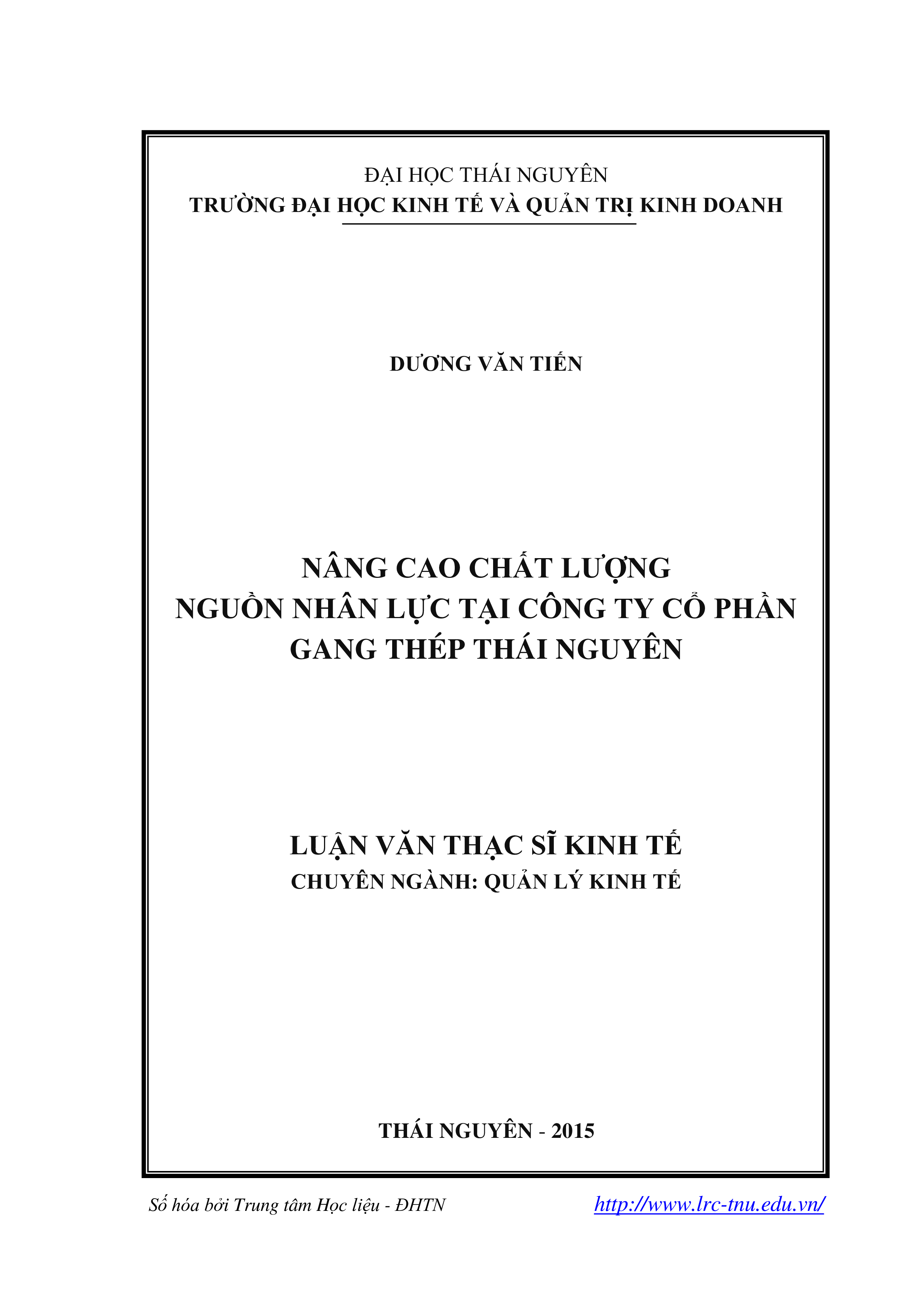 ĐẠI HỌC THÁI NGUYÊN
TRƯỜNG ĐẠI HỌC KINH TẾ VÀ QUẢN TRỊ KINH DOANH

DƯƠNG VĂN TIẾN

NÂNG CAO CHẤT LƯỢNG
NGUỒN NHÂN LỰC TẠI CÔNG TY CỔ PHẦN
GANG THÉP THÁI NGUYÊN

LUẬN VĂN THẠC SĨ KINH TẾ
CHUYÊN NGÀNH: QUẢN LÝ KINH TẾ

THÁI NGUYÊN - 2015

Số hóa bởi Trung tâm Học liệu - ĐHTN http://www.lrc-tnu.edu.vn/